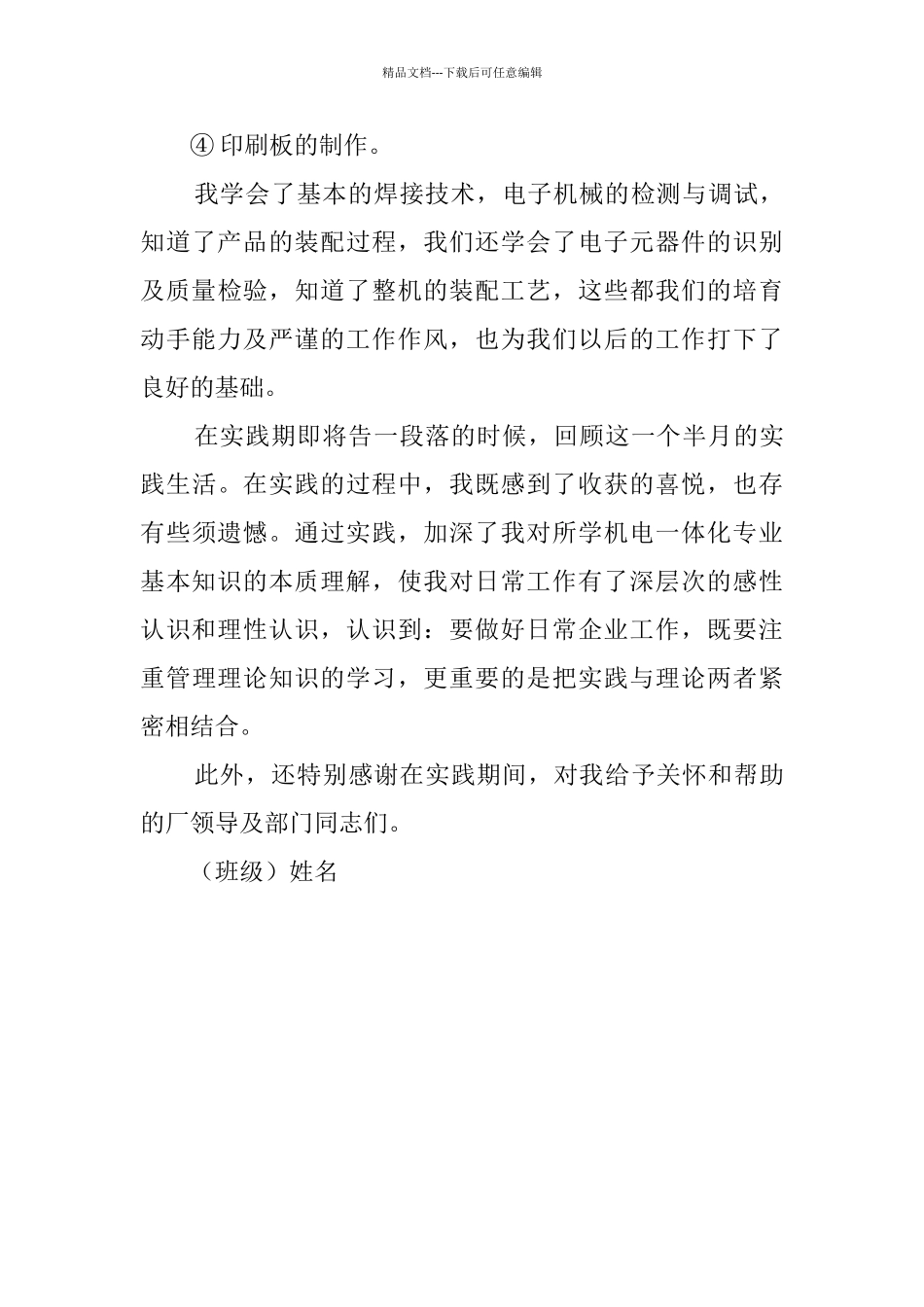 精品文档---下载后可任意编辑

④ 印刷板的制作。

我学会了基本的焊接技术，电子机械的检测与调试，知道了产品的装配过程，我们还学会了电子元器件的识别及质量检验，知道了整机的装配工艺，这些都我们的培育动手能力及严谨的工作作风，也为我们以后的工作打下了良好的基础。

在实践期即将告一段落的时候，回顾这一个半月的实践生活。在实践的过程中，我既感到了收获的喜悦，也存有些须遗憾。通过实践，加深了我对所学机电一体化专业基本知识的本质理解，使我对日常工作有了深层次的感性认识和理性认识，认识到：要做好日常企业工作，既要注重管理理论知识的学习，更重要的是把实践与理论两者紧密相结合。

此外，还特别感谢在实践期间，对我给予关怀和帮助的厂领导及部门同志们。

（班级）姓名